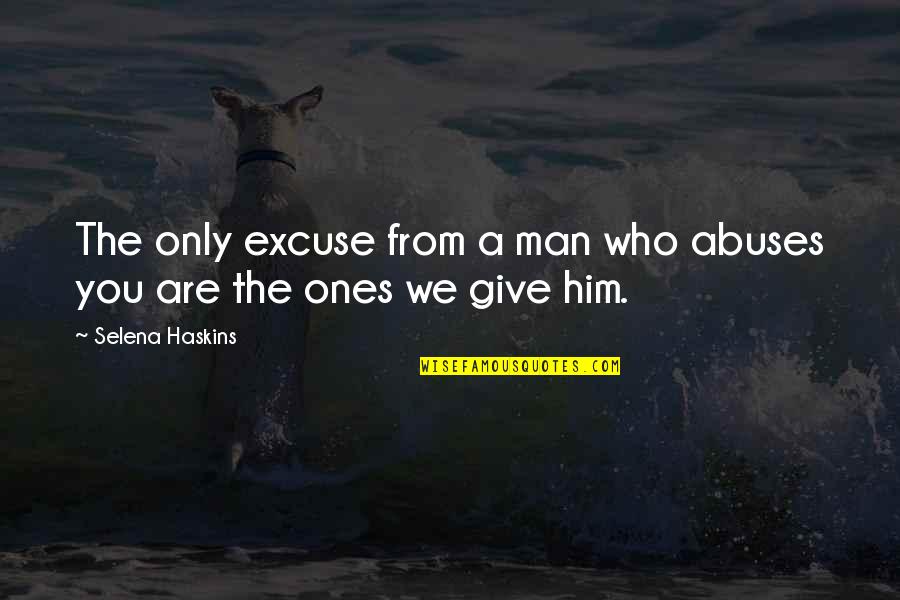 The only excuse from a man who abuses you are the ones we give him.

~ Selena Haskins

WISEFAMOUSQUOTES.COM